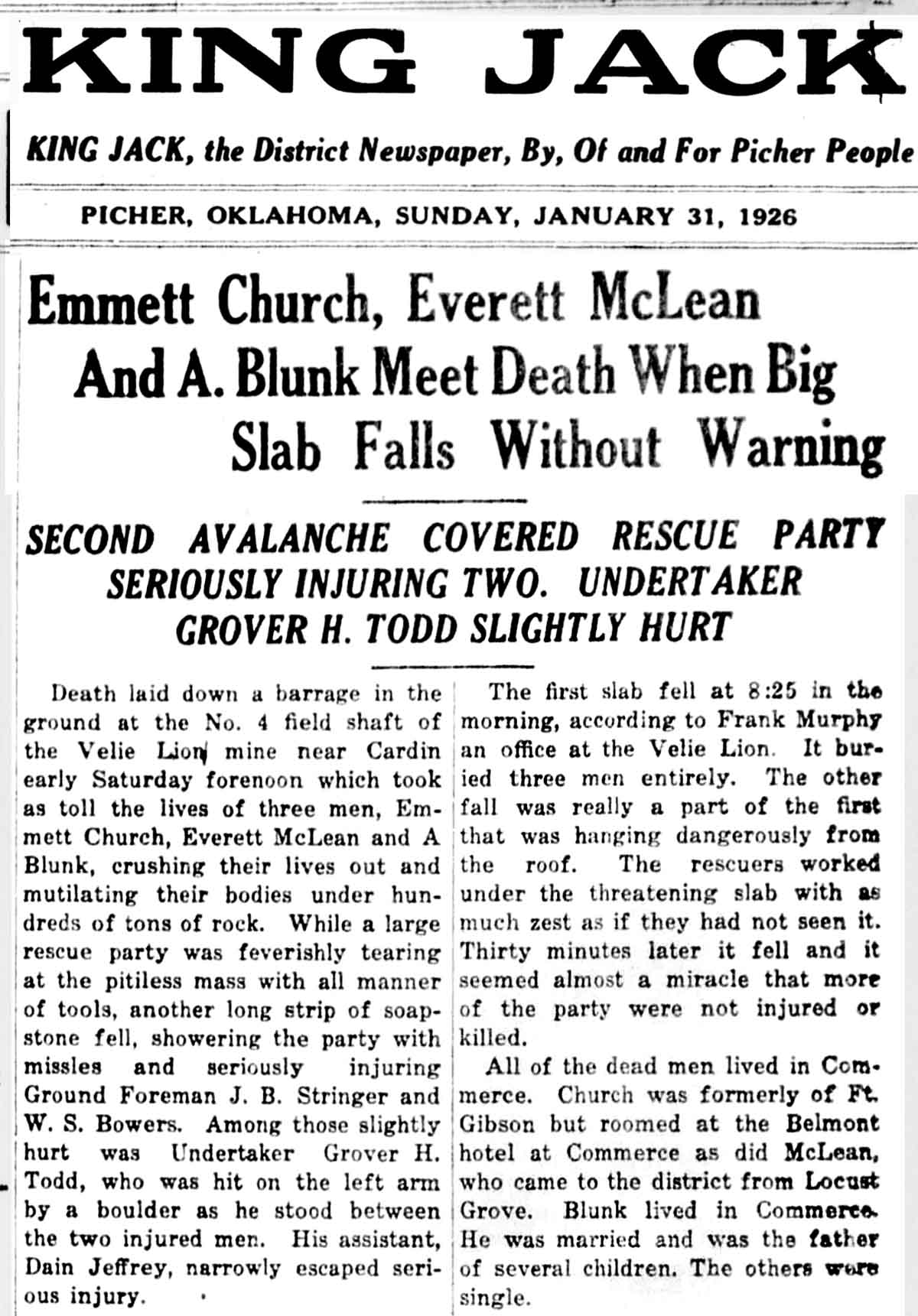 KING JACK

KING JACK, the District Newspaper, By, Of and For Picher People

PICHER, OKLAHOMA, SUNDAY, JANUARY 31, 1926

Emmett Church, Everett McLean And A. Blunk Meet Death When Big Slab Falls Without Warning

SECOND AVALANCHE COVERED RESCUE PARTY SERIOUSLY INJURING TWO. UNDERTAKER GROVER H. TODD SLIGHTLY HURT

Death laid down a barrage in the ground at the No. 4 field shaft of the Velie Lion mine near Cardin early Saturday forenoon which took as toll the lives of three men, Emmett Church, Everett McLean and A Blunk, crushing their lives out and mutilating their bodies under hundreds of tons of rock. While a large rescue party was feverishly tearing at the pitiless mass with all manner of tools, another long strip of soapstone fell, showering the party with missles and seriously injuring Ground Foreman J. B. Stringer and W. S. Bowers. Among those slightly hurt was Undertaker Grover H. Todd, who was hit on the left arm by a boulder as he stood between the two injured men. His assistant, Dain Jeffrey, narrowly escaped serious injury.

The first slab fell at 8:25 in the morning, according to Frank Murphy an office at the Velie Lion. It buried three men entirely. The other fall was really a part of the first that was hanging dangerously from the roof. The rescuers worked under the threatening slab with as much zest as if they had not seen it. Thirty minutes later it fell and it seemed almost a miracle that more of the party were not injured or killed.

All of the dead men lived in Commerce. Church was formerly of Ft. Gibson but roomed at the Belmont hotel at Commerce as did McLean, who came to the district from Locust Grove. Blunk lived in Commerce. He was married and was the father of several children. The others were single.